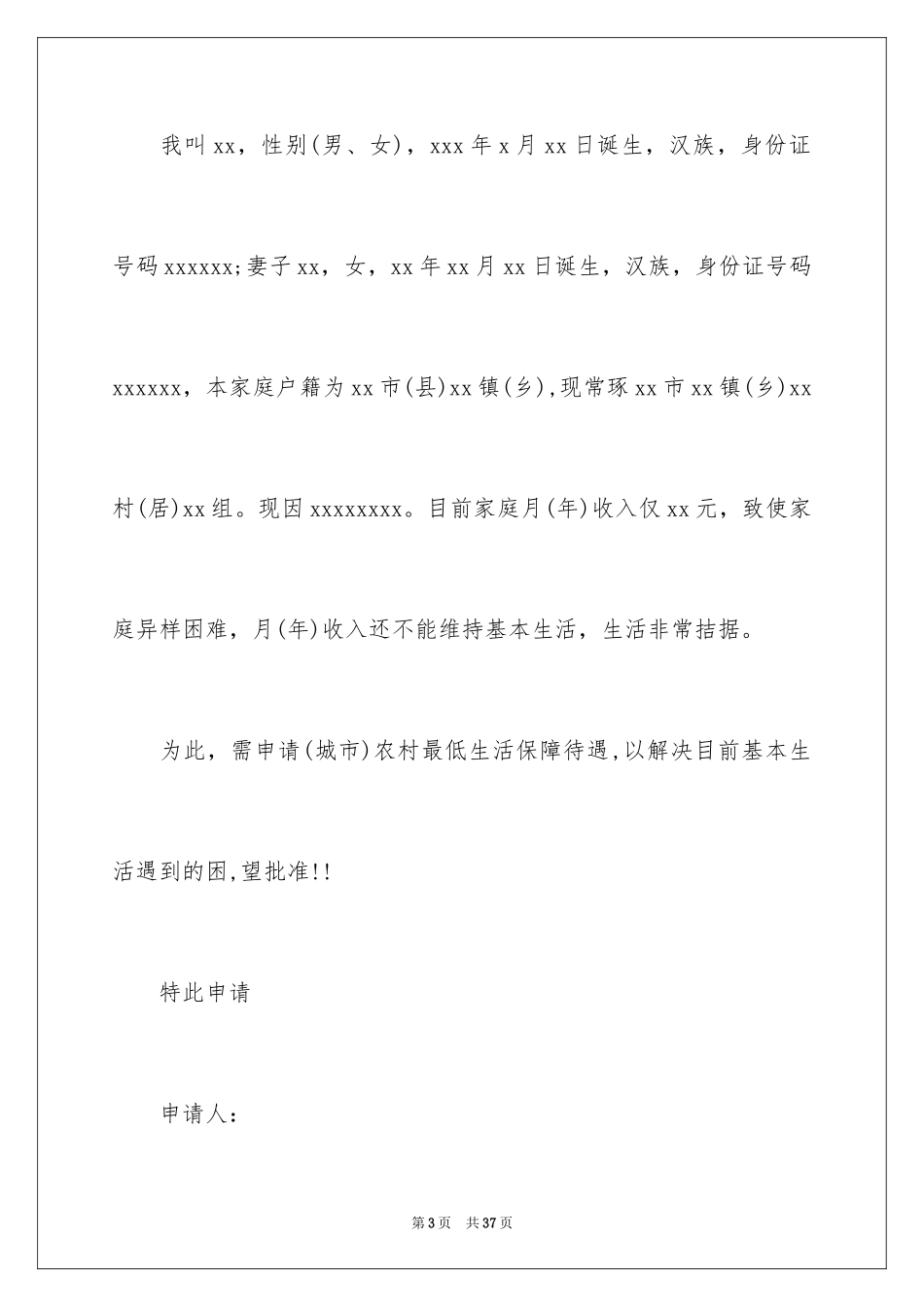 我叫xx，性别(男、女)，xxx年x月xx日诞生，汉族，身份证号码xxxxxx;妻子xx，女，xx年xx月xx日诞生，汉族，身份证号码xxxxxx，本家庭户籍为xx市(县)xx镇(乡),现常琢xx市xx镇(乡)xx村(居)xx组。现因xxxxxxxx。目前家庭月(年)收入仅xx元，致使家庭异样困难，月(年)收入还不能维持基本生活，生活非常拮据。

为此，需申请(城市)农村最低生活保障待遇,以解决目前基本生活遇到的困,望批准!!

特此申请

申请人：

第3页 共37页